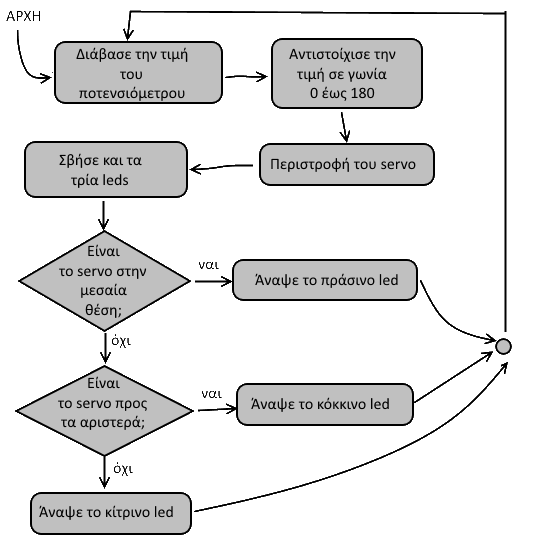 ΑΡΧΗ

Διάβασε την τιμή του ποτενσιόμετρου

Αντιστοίχισε την τιμή σε γωνία 0 έως 180

Περιστροφή του servo

Σβήσε και τα τρία leds

Είναι το servo στην μεσαία θέση;

ναι

Άναψε το πράσινο led

όχι

Είναι το servo προς τα αριστερά;

ναι

Άναψε το κόκκινο led

όχι

Άναψε το κίτρινο led